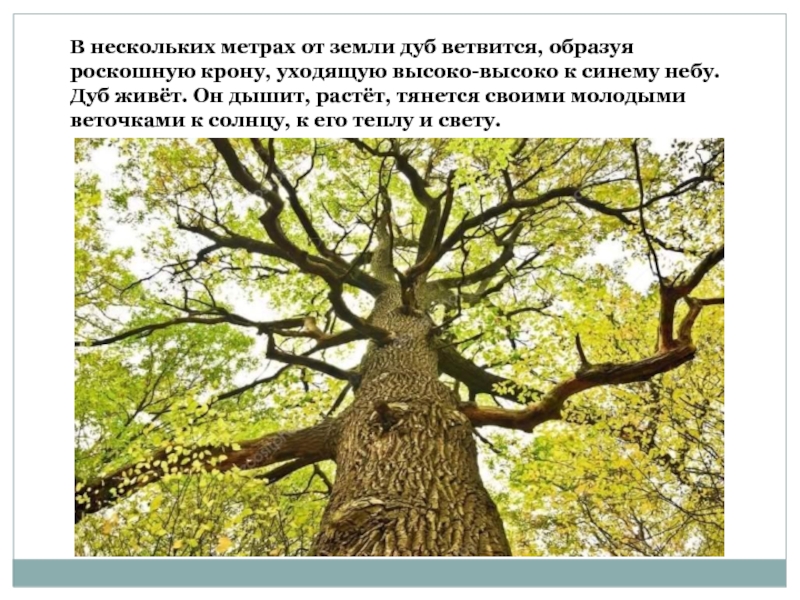 В нескольких метрах от земли дуб ветвится, образуя роскошную крону, уходящую высоко-высоко к синему небу. Дуб живёт. Он дышит, растёт, тянется своими молодыми веточками к солнцу, к его теплу и свету.